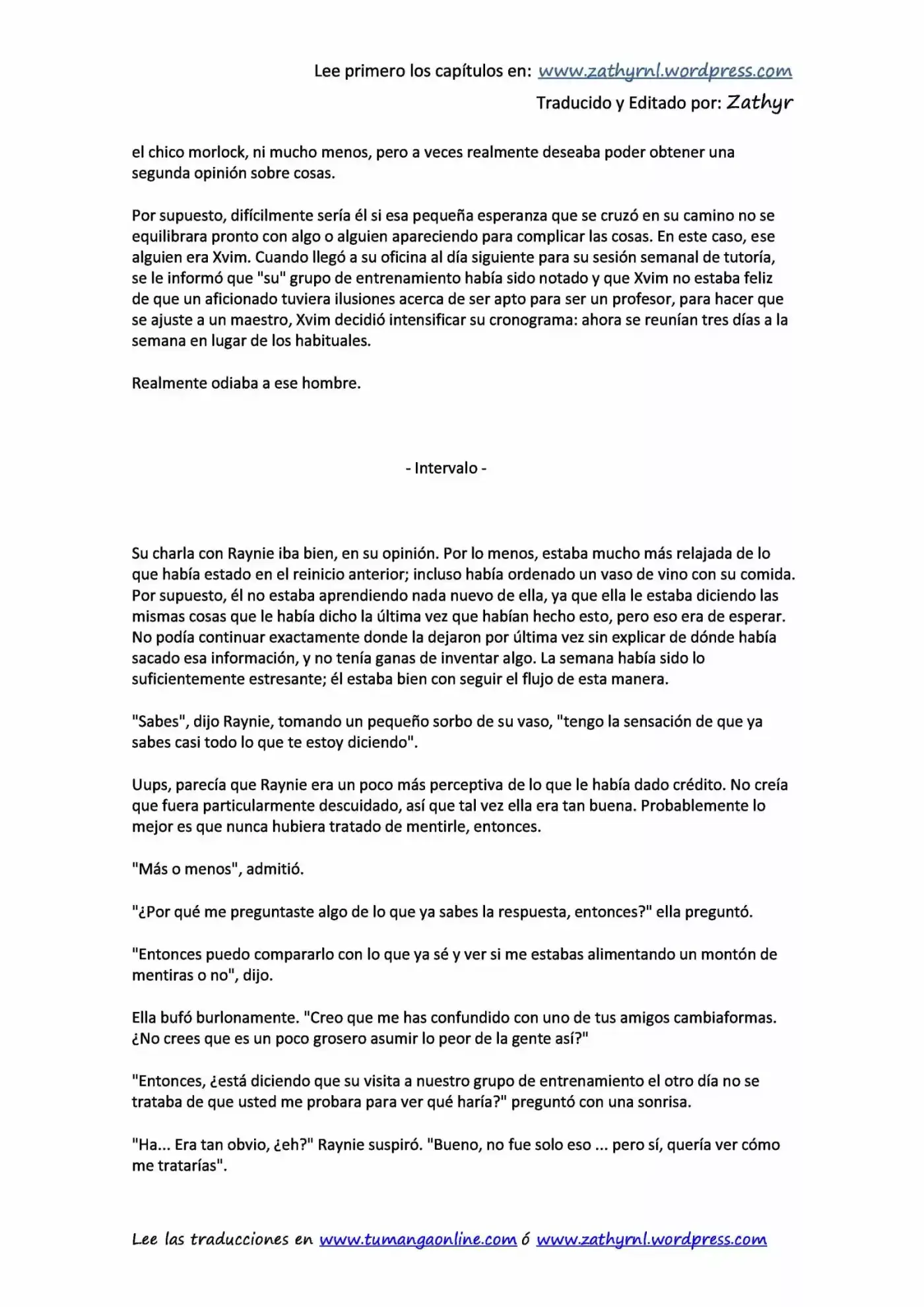 Lee primero los capítulos en: www.zathyrnl.wordpress.com

Traducido y Editado por: Zathyr

el chico morlock, ni mucho menos, pero a veces realmente deseaba poder obtener una segunda opinión sobre cosas.

Por supuesto, difícilmente sería él si esa pequeña esperanza que se cruzó en su camino no se equilibrara pronto con algo o alguien apareciendo para complicar las cosas. En este caso, ese alguien era Xvim. Cuando llegó a su oficina al día siguiente para su sesión semanal de tutoría, se le informó que "su" grupo de entrenamiento había sido notado y que Xvim no estaba feliz de que un aficionado tuviera ilusiones acerca de ser apto para ser un profesor, para hacer que se ajuste a un maestro, Xvim decidió intensificar su cronograma: ahora se reunían tres días a la semana en lugar de los habituales.

Realmente odiaba a ese hombre.

- Intervalo -

Su charla con Raynie iba bien, en su opinión. Por lo menos, estaba mucho más relajada de lo que había estado en el reinicio anterior; incluso había ordenado un vaso de vino con su comida. Por supuesto, él no estaba aprendiendo nada nuevo de ella, ya que ella le estaba diciendo las mismas cosas que le había dicho la última vez que habían hecho esto, pero eso era de esperar. No podía continuar exactamente donde la dejaron por última vez sin explicar de dónde había sacado esa información, y no tenía ganas de inventar algo. La semana había sido lo suficientemente estresante; él estaba bien con seguir el flujo de esta manera.

"Sabes", dijo Raynie, tomando un pequeño sorbo de su vaso, "tengo la sensación de que ya sabes casi todo lo que te estoy diciendo".

Uups, parecía que Raynie era un poco más perceptiva de lo que le había dado crédito. No creía que fuera particularmente descuidado, así que tal vez ella era tan buena. Probablemente lo mejor es que nunca hubiera tratado de mentirle, entonces.

"Más o menos", admitió.

"¿Por qué me preguntaste algo de lo que ya sabes la respuesta, entonces?" ella preguntó.

"Entonces puedo compararlo con lo que ya sé y ver si me estabas alimentando un montón de mentiras o no", dijo.

Ella bufó burlonamente. "Creo que me has confundido con uno de tus amigos cambiaformas. ¿No crees que es un poco grosero asumir lo peor de la gente así?"

"Entonces, ¿está diciendo que su visita a nuestro grupo de entrenamiento el otro día no se trataba de que usted me probara para ver qué haría?" preguntó con una sonrisa.

"Ha... Era tan obvio, ¿eh?" Raynie suspiró. "Bueno, no fue solo eso ... pero sí, quería ver cómo me tratarías".

Lee las traducciones en www.tumangaonline.com ó www.zathyrnl.wordpress.com